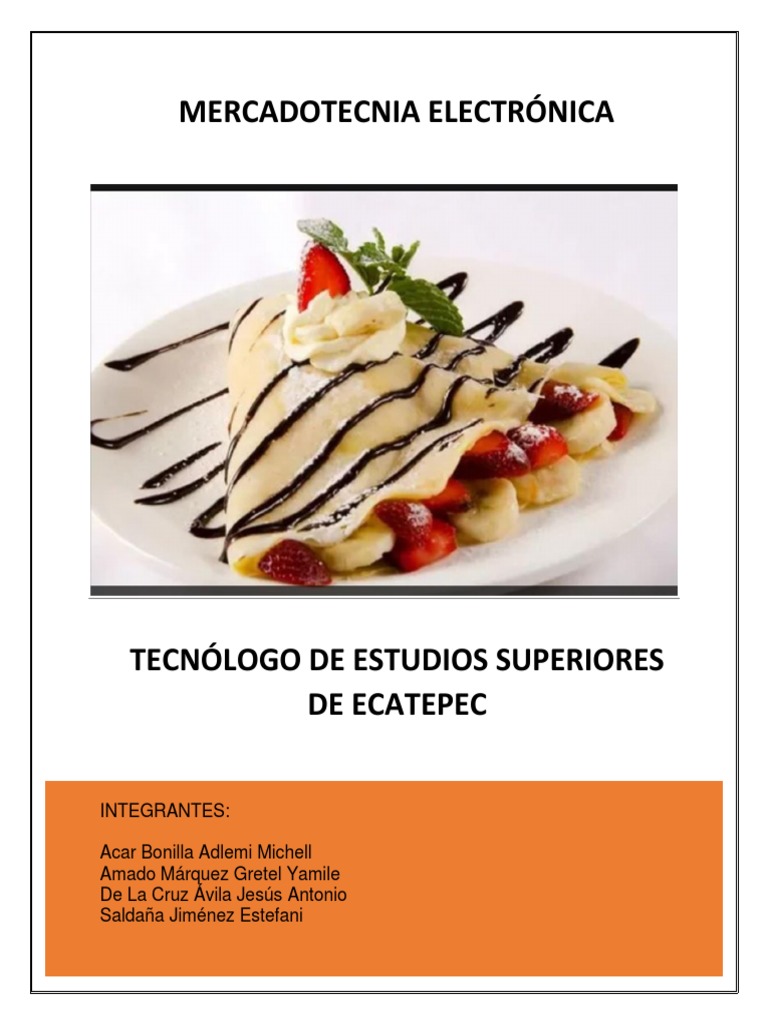 MERCADOTECNIA ELECTRÓNICA

TECNÓLOGO DE ESTUDIOS SUPERIORES DE ECATEPEC

INTEGRANTES:

Acar Bonilla Adlemi Michell
Amado Márquez Gretel Yamile
De La Cruz Ávila Jesús Antonio
Saldaña Jiménez Estefani